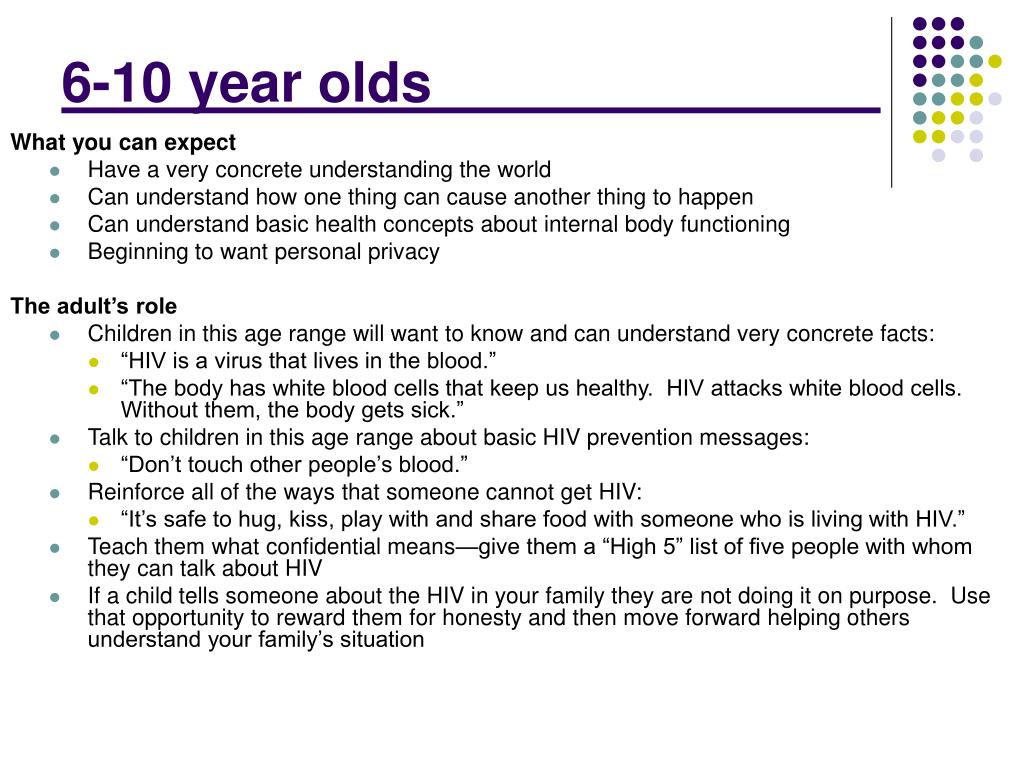 6-10 year olds

What you can expect
- Have a very concrete understanding the world
- Can understand how one thing can cause another thing to happen
- Can understand basic health concepts about internal body functioning
- Beginning to want personal privacy

The adult’s role
- Children in this age range will want to know and can understand very concrete facts:
  - “HIV is a virus that lives in the blood.”
  - “The body has white blood cells that keep us healthy. HIV attacks white blood cells. Without them, the body gets sick.”
- Talk to children in this age range about basic HIV prevention messages:
  - “Don’t touch other people’s blood.”
- Reinforce all of the ways that someone cannot get HIV:
  - “It’s safe to hug, kiss, play with and share food with someone who is living with HIV.”
- Teach them what confidential means—give them a “High 5” list of five people with whom they can talk about HIV
- If a child tells someone about the HIV in your family they are not doing it on purpose. Use that opportunity to reward them for honesty and then move forward helping others understand your family’s situation